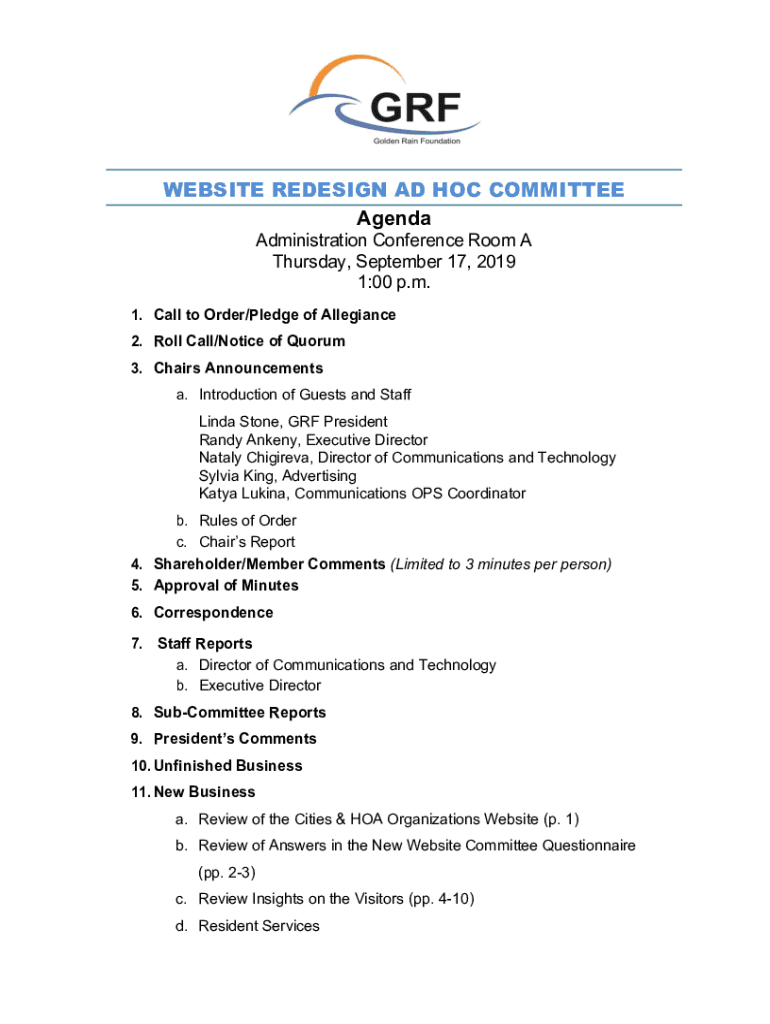 GRF
Golden Rain Foundation

WEBSITE REDESIGN AD HOC COMMITTEE
Agenda
Administration Conference Room A
Thursday, September 17, 2019
1:00 p.m.

1. Call to Order/Pledge of Allegiance
2. Roll Call/Notice of Quorum
3. Chairs Announcements
a. Introduction of Guests and Staff

Linda Stone, GRF President
Randy Ankeny, Executive Director
Nataly Chigireva, Director of Communications and Technology
Sylvia King, Advertising
Katya Lukina, Communications OPS Coordinator

b. Rules of Order
c. Chair's Report
4. Shareholder/Member Comments (Limited to 3 minutes per person)
5. Approval of Minutes
6. Correspondence
7. Staff Reports
a. Director of Communications and Technology
b. Executive Director
8. Sub-Committee Reports
9. President's Comments
10. Unfinished Business
11. New Business
a. Review of the Cities & HOA Organizations Website (p. 1)
b. Review of Answers in the New Website Committee Questionnaire (pp. 2-3)
c. Review Insights on the Visitors (pp. 4-10)
d. Resident Services